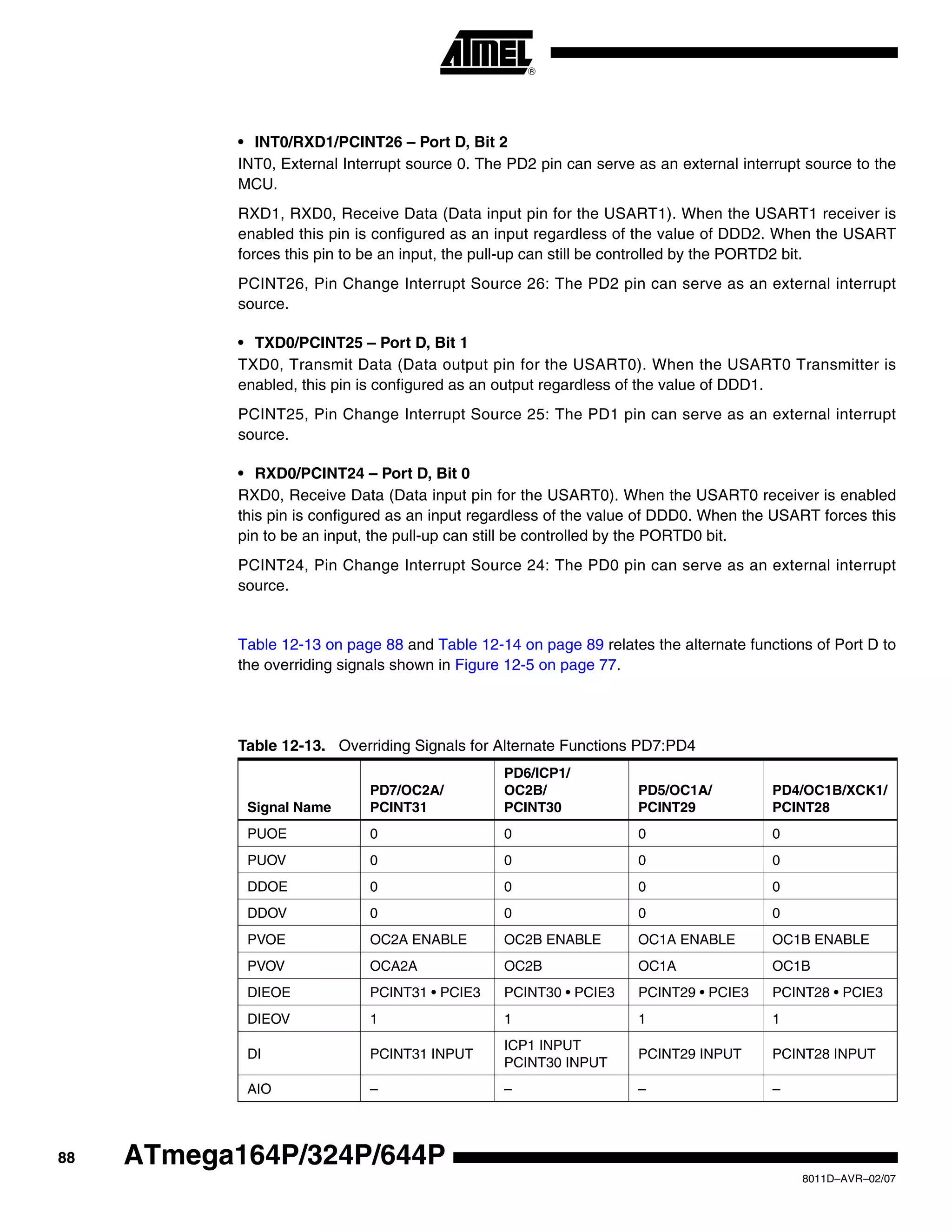 ATMEL®

• INT0/RXD1/PCINT26 – Port D, Bit 2
INT0, External Interrupt source 0. The PD2 pin can serve as an external interrupt source to the MCU.

RXD1, RXD0, Receive Data (Data input pin for the USART1). When the USART1 receiver is enabled this pin is configured as an input regardless of the value of DDD2. When the USART forces this pin to be an input, the pull-up can still be controlled by the PORTD2 bit.

PCINT26, Pin Change Interrupt Source 26: The PD2 pin can serve as an external interrupt source.

• TXD0/PCINT25 – Port D, Bit 1
TXD0, Transmit Data (Data output pin for the USART0). When the USART0 Transmitter is enabled, this pin is configured as an output regardless of the value of DDD1.

PCINT25, Pin Change Interrupt Source 25: The PD1 pin can serve as an external interrupt source.

• RXD0/PCINT24 – Port D, Bit 0
RXD0, Receive Data (Data input pin for the USART0). When the USART0 receiver is enabled this pin is configured as an input regardless of the value of DDD0. When the USART forces this pin to be an input, the pull-up can still be controlled by the PORTD0 bit.

PCINT24, Pin Change Interrupt Source 24: The PD0 pin can serve as an external interrupt source.

Table 12-13 on page 88 and Table 12-14 on page 89 relates the alternate functions of Port D to the overriding signals shown in Figure 12-5 on page 77.

Table 12-13. Overriding Signals for Alternate Functions PD7:PD4

| Signal Name | PD7/OC2A/ PCINT31 | PD6/ICP1/ OC2B/ PCINT30 | PD5/OC1A/ PCINT29 | PD4/OC1B/XCK1/ PCINT28 |
|---|---|---|---|---|
| PUOE | 0 | 0 | 0 | 0 |
| PUOV | 0 | 0 | 0 | 0 |
| DDOE | 0 | 0 | 0 | 0 |
| DDOV | 0 | 0 | 0 | 0 |
| PVOE | OC2A ENABLE | OC2B ENABLE | OC1A ENABLE | OC1B ENABLE |
| PVOV | OCA2A | OC2B | OC1A | OC1B |
| DIEOE | PCINT31 • PCIE3 | PCINT30 • PCIE3 | PCINT29 • PCIE3 | PCINT28 • PCIE3 |
| DIEOV | 1 | 1 | 1 | 1 |
| DI | PCINT31 INPUT | ICP1 INPUT PCINT30 INPUT | PCINT29 INPUT | PCINT28 INPUT |
| AIO | – | – | – | – |

88 ATmega164P/324P/644P

8011D–AVR–02/07